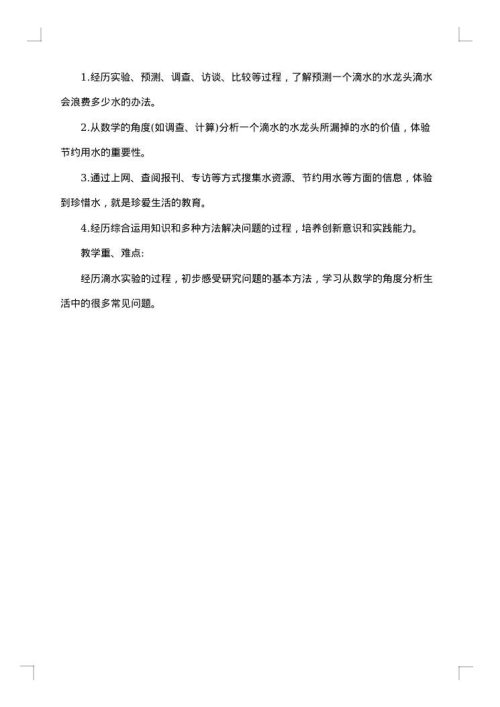 1.经历实验、预测、调查、访谈、比较等过程，了解预测一个滴水的水龙头滴水会浪费多少水的办法。

2.从数学的角度(如调查、计算)分析一个滴水的水龙头所漏掉的水的价值，体验节约用水的重要性。

3.通过上网、查阅报刊、专访等方式搜集水资源、节约用水等方面的信息，体验到珍惜水，就是珍爱生活的教育。

4.经历综合运用知识和多种方法解决问题的过程，培养创新意识和实践能力。

教学重、难点:

经历滴水实验的过程，初步感受研究问题的基本方法，学习从数学的角度分析生活中的很多常见问题。